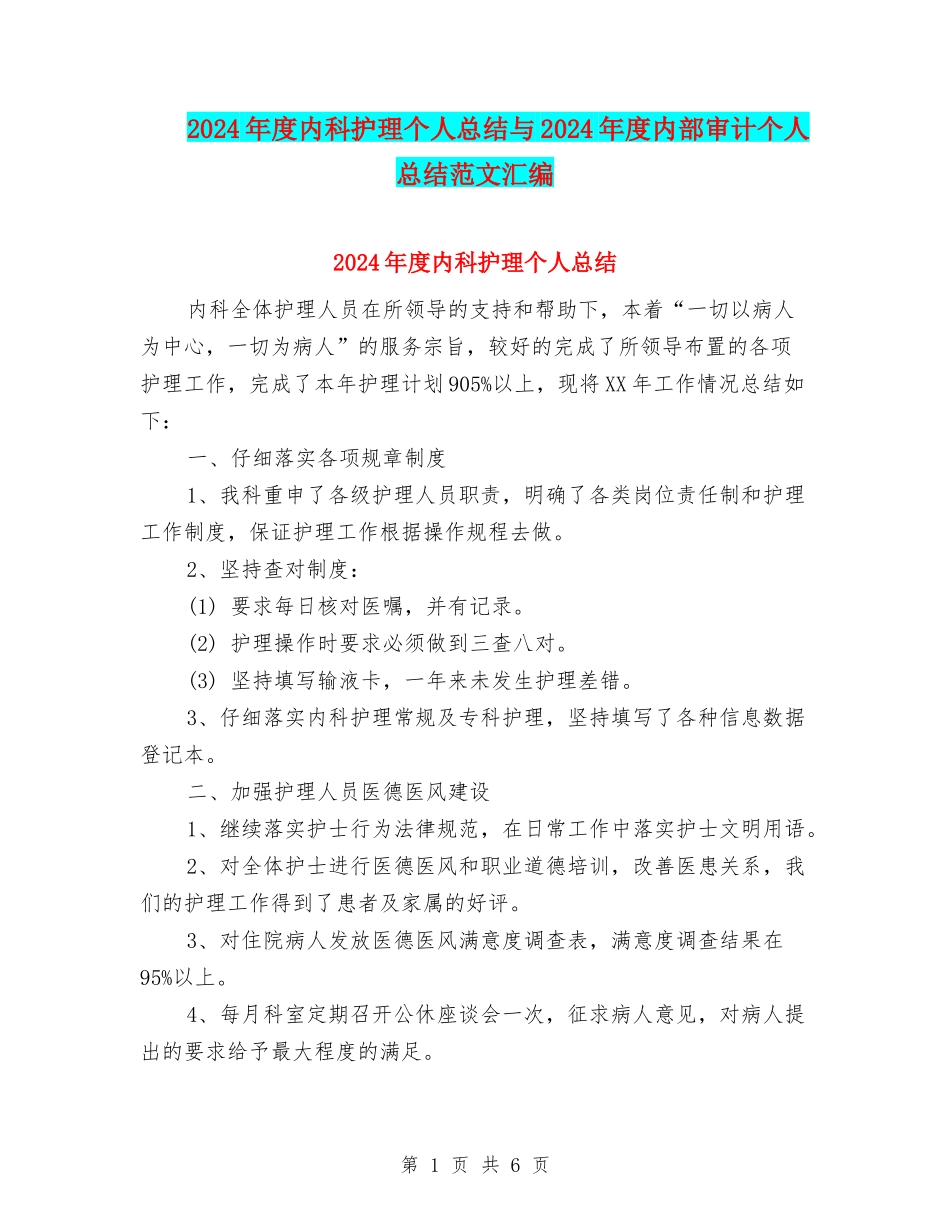 2024年度内科护理个人总结与2024年度内部审计个人总结范文汇编

2024年度内科护理个人总结

内科全体护理人员在所领导的支持和帮助下，本着“一切以病人为中心，一切为病人”的服务宗旨，较好的完成了所领导布置的各项护理工作，完成了本年护理计划905%以上，现将XX年工作情况总结如下：

一、仔细落实各项规章制度

1、我科重申了各级护理人员职责，明确了各类岗位责任制和护理工作制度，保证护理工作根据操作规程去做。

2、坚持查对制度：

(1) 要求每日核对医嘱，并有记录。

(2) 护理操作时要求必须做到三查八对。

(3) 坚持填写输液卡，一年来未发生护理差错。

3、仔细落实内科护理常规及专科护理，坚持填写了各种信息数据登记本。

二、加强护理人员医德医风建设

1、继续落实护士行为法律规范，在日常工作中落实护士文明用语。

2、对全体护士进行医德医风和职业道德培训，改善医患关系，我们的护理工作得到了患者及家属的好评。

3、对住院病人发放医德医风满意度调查表，满意度调查结果在95%以上。

4、每月科室定期召开公休座谈会一次，征求病人意见，对病人提出的要求给予最大程度的满足。

第 1 页 共 6 页